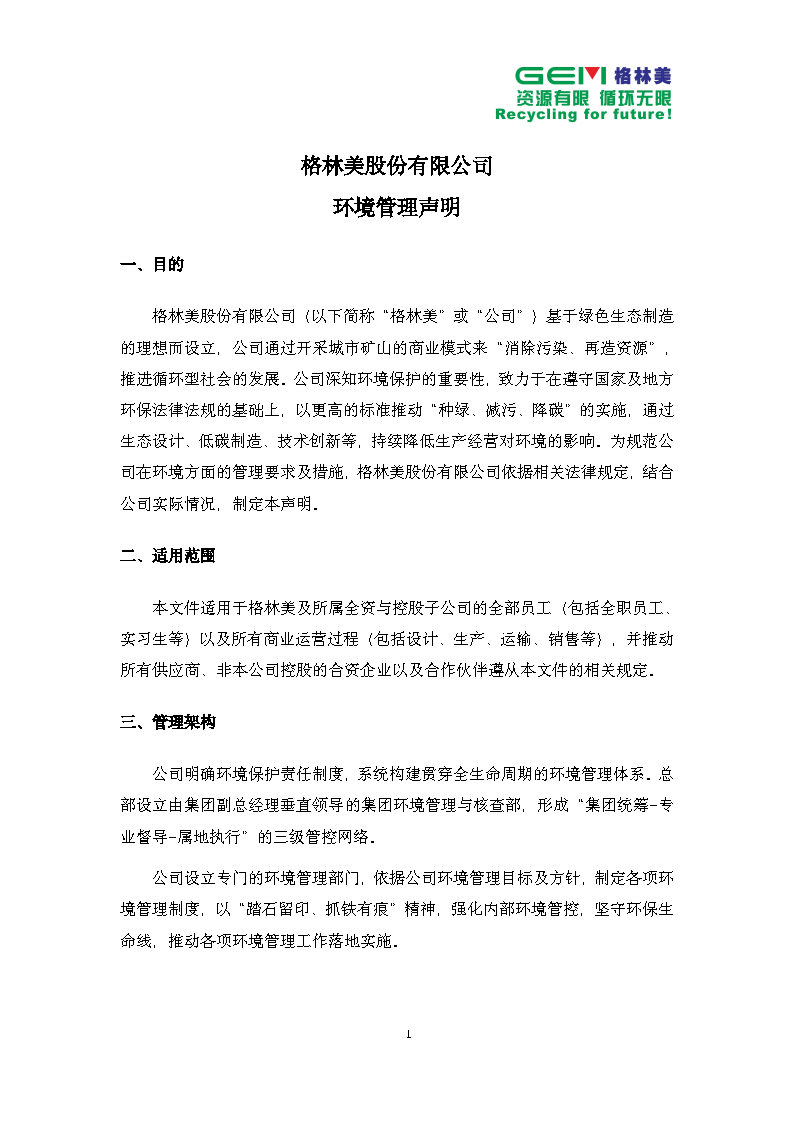 GEM 格林美
资源有限 循环无限
Recycling for future!

格林美股份有限公司
环境管理声明

一、目的

格林美股份有限公司（以下简称“格林美”或“公司”）基于绿色生态制造的理想而设立，公司通过开采城市矿山的商业模式来“消除污染、再造资源”，推进循环型社会的发展。公司深知环境保护的重要性，致力于在遵守国家及地方环保法律法规的基础上，以更高的标准推动“种绿、减污、降碳”的实施，通过生态设计、低碳制造、技术创新等，持续降低生产经营对环境的影响。为规范公司在环境方面的管理要求及措施，格林美股份有限公司依据相关法律规定，结合公司实际情况，制定本声明。

二、适用范围

本文件适用于格林美及所属全资与控股子公司的全部员工（包括全职员工、实习生等）以及所有商业运营过程（包括设计、生产、运输、销售等），并推动所有供应商、非本公司控股的合资企业以及合作伙伴遵从本文件的相关规定。

三、管理架构

公司明确环境保护责任制度，系统构建贯穿全生命周期的环境管理体系。总部设立由集团副总经理垂直领导的集团环境管理与核查部，形成“集团统筹-专业督导-属地执行”的三级管控网络。

公司设立专门的环境管理部门，依据公司环境管理目标及方针，制定各项环境管理制度，以“踏石留印、抓铁有痕”精神，强化内部环境管控，坚守环保生命线，推动各项环境管理工作落地实施。

1